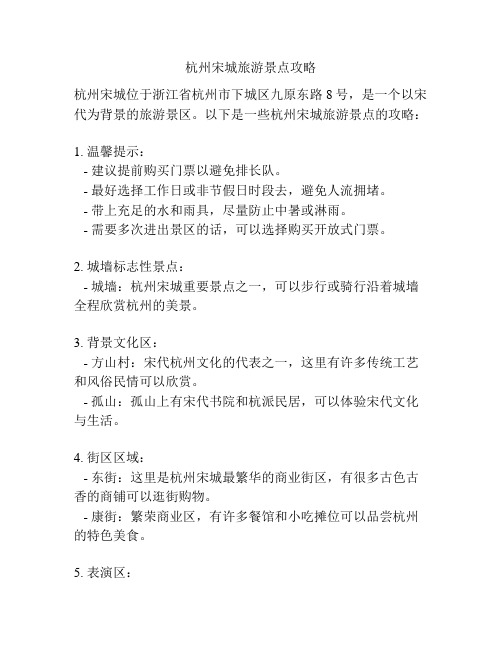 杭州宋城旅游景点攻略

杭州宋城位于浙江省杭州市下城区九原东路 8 号，是一个以宋代为背景的旅游景区。以下是一些杭州宋城旅游景点的攻略：

1. 温馨提示：
- 建议提前购买门票以避免排长队。
- 最好选择工作日或非节假日时段去，避免人流拥堵。
- 带上充足的水和雨具，尽量防止中暑或淋雨。
- 需要多次进出景区的话，可以选择购买开放式门票。

2. 城墙标志性景点：
- 城墙：杭州宋城重要景点之一，可以步行或骑行沿着城墙全程欣赏杭州的美景。

3. 背景文化区：
- 方山村：宋代杭州文化的代表之一，这里有许多传统工艺和风俗民情可以欣赏。
- 孤山：孤山上有宋代书院和杭派民居，可以体验宋代文化与生活。

4. 街区区域：
- 东街：这里是杭州宋城最繁华的商业街区，有很多古色古香的商铺可以逛街购物。
- 康街：繁荣商业区，有许多餐馆和小吃摊位可以品尝杭州的特色美食。

5. 表演区：